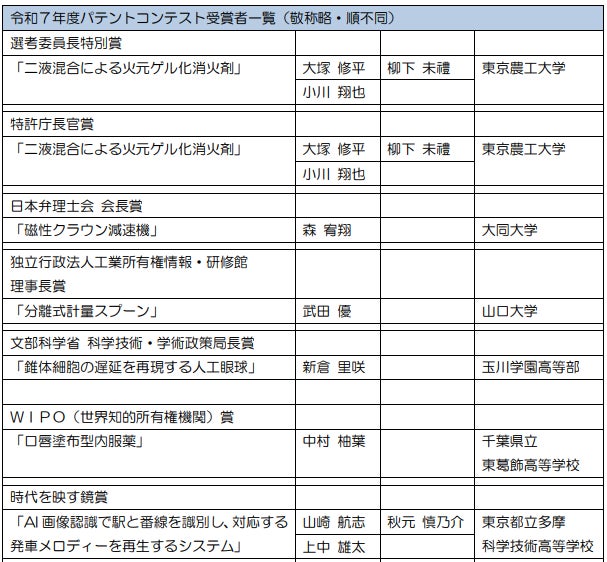 | 令和7年度パテントコンテスト受賞者一覧（敬称略・順不同） | | | |
|---|---|---|---|
| 選考委員長特別賞 | | | |
| 「二液混合による火元ゲル化消火剤」 | 大塚 修平 | 柳下 未禮 | 東京農工大学 |
| | 小川 翔也 | | |
| 特許庁長官賞 | | | |
| 「二液混合による火元ゲル化消火剤」 | 大塚 修平 | 柳下 未禮 | 東京農工大学 |
| | 小川 翔也 | | |
| 日本弁理士会 会長賞 | | | |
| 「磁性クラウン減速機」 | 森 宥翔 | | 大同大学 |
| 独立行政法人工業所有権情報・研修館 理事長賞 | | | |
| 「分離式計量スプーン」 | 武田 優 | | 山口大学 |
| 文部科学省 科学技術・学術政策局長賞 | | | |
| 「錐体細胞の遅延を再現する人工眼球」 | 新倉 里咲 | | 玉川学園高等部 |
| | | | |
| WIPO（世界知的所有権機関）賞 | | | |
| 「口唇塗布型内服薬」 | 中村 柚葉 | | 千葉県立 東葛飾高等学校 |
| 時代を映す鏡賞 | | | |
| 「AI画像認識で駅と番線を識別し、対応する発車メロディーを再生するシステム」 | 山崎 航志 | 秋元 慎乃介 | 東京都立多摩 科学技術高等学校 |
| | 上中 雄太 | | |